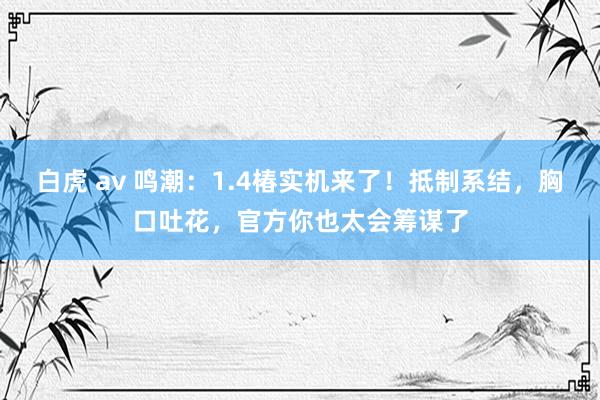 白虎 av 鸣潮：1.4椿实机来了！抵制系结，胸口吐花，官方你也太会筹谋了